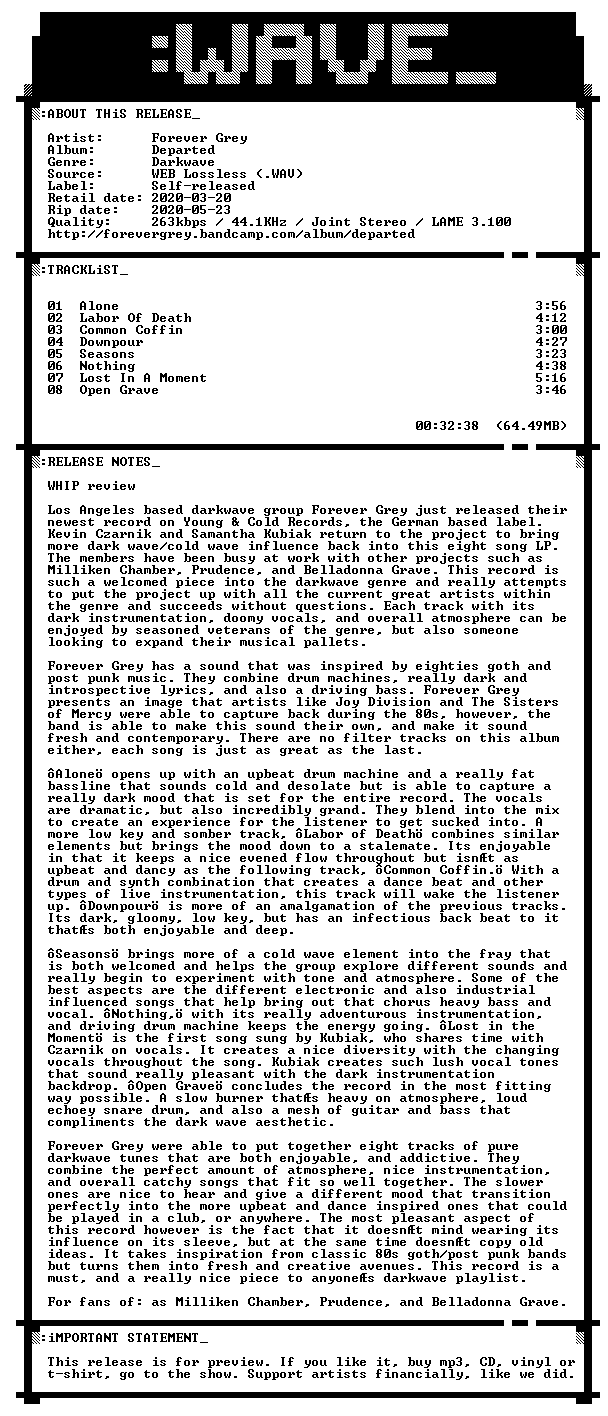 :WAVE_

:ABOUT THiS RELEASE_

Artist: Forever Grey
Album: Departed
Genre: Darkwave
Source: WEB Lossless (.WAV)
Label: Self-released
Retail date: 2020-03-20
Rip date: 2020-05-23
Quality: 263kbps / 44.1KHz / Joint Stereo / LAME 3.100
http://forevergrey.bandcamp.com/album/departed

:TRACKLiST_

01 Alone 3:56
02 Labor Of Death 4:12
03 Common Coffin 3:00
04 Downpour 4:27
05 Seasons 3:23
06 Nothing 4:38
07 Lost In A Moment 5:16
08 Open Grave 3:46

00:32:38 (64.49MB)

:RELEASE NOTES_

WHIP review

Los Angeles based darkwave group Forever Grey just released their newest record on Young & Cold Records, the German based label. Kevin Czarnik and Samantha Kubiak return to the project to bring more dark wave/cold wave influence back into this eight song LP. The members have been busy at work with other projects such as Milliken Chamber, Prudence, and Belladonna Grave. This record is such a welcomed piece into the darkwave genre and really attempts to put the project up with all the current great artists within the genre and succeeds without questions. Each track with its dark instrumentation, doomy vocals, and overall atmosphere can be enjoyed by seasoned veterans of the genre, but also someone looking to expand their musical pallets.

Forever Grey has a sound that was inspired by eighties goth and post punk music. They combine drum machines, really dark and introspective lyrics, and also a driving bass. Forever Grey presents an image that artists like Joy Division and The Sisters of Mercy were able to capture back during the 80s, however, the band is able to make this sound their own, and make it sound fresh and contemporary. There are no filter tracks on this album either, each song is just as great as the last.

ôAloneö opens up with an upbeat drum machine and a really fat bassline that sounds cold and desolate but is able to capture a really dark mood that is set for the entire record. The vocals are dramatic, but also incredibly grand. They blend into the mix to create an experience for the listener to get sucked into. A more low key and somber track, ôLabor of Deathö combines similar elements but brings the mood down to a stalemate. Its enjoyable in that it keeps a nice evened flow throughout but isnÆt as upbeat and dancy as the following track, ôCommon Coffin.ö With a drum and synth combination that creates a dance beat and other types of live instrumentation, this track will wake the listener up. ôDownpourö is more of an amalgamation of the previous tracks. Its dark, gloomy, low key, but has an infectious back beat to it thatÆs both enjoyable and deep.

ôSeasonsö brings more of a cold wave element into the fray that is both welcomed and helps the group explore different sounds and really begin to experiment with tone and atmosphere. Some of the best aspects are the different electronic and also industrial influenced songs that help bring out that chorus heavy bass and vocal. ôNothing,ö with its really adventurous instrumentation, and driving drum machine keeps the energy going. ôLost in the Momentö is the first song sung by Kubiak, who shares time with Czarnik on vocals. It creates a nice diversity with the changing vocals throughout the song. Kubiak creates such lush vocal tones that sound really pleasant with the dark instrumentation backdrop. ôOpen Graveö concludes the record in the most fitting way possible. A slow burner thatÆs heavy on atmosphere, loud echoey snare drum, and also a mesh of guitar and bass that compliments the dark wave aesthetic.

Forever Grey were able to put together eight tracks of pure darkwave tunes that are both enjoyable, and addictive. They combine the perfect amount of atmosphere, nice instrumentation, and overall catchy songs that fit so well together. The slower ones are nice to hear and give a different mood that transition perfectly into the more upbeat and dance inspired ones that could be played in a club, or anywhere. The most pleasant aspect of this record however is the fact that it doesnÆt mind wearing its influence on its sleeve, but at the same time doesnÆt copy old ideas. It takes inspiration from classic 80s goth/post punk bands but turns them into fresh and creative avenues. This record is a must, and a really nice piece to anyoneÆs darkwave playlist.

For fans of: as Milliken Chamber, Prudence, and Belladonna Grave.

:iMPORTANT STATEMENT_

This release is for preview. If you like it, buy mp3, CD, vinyl or t-shirt, go to the show. Support artists financially, like we did.